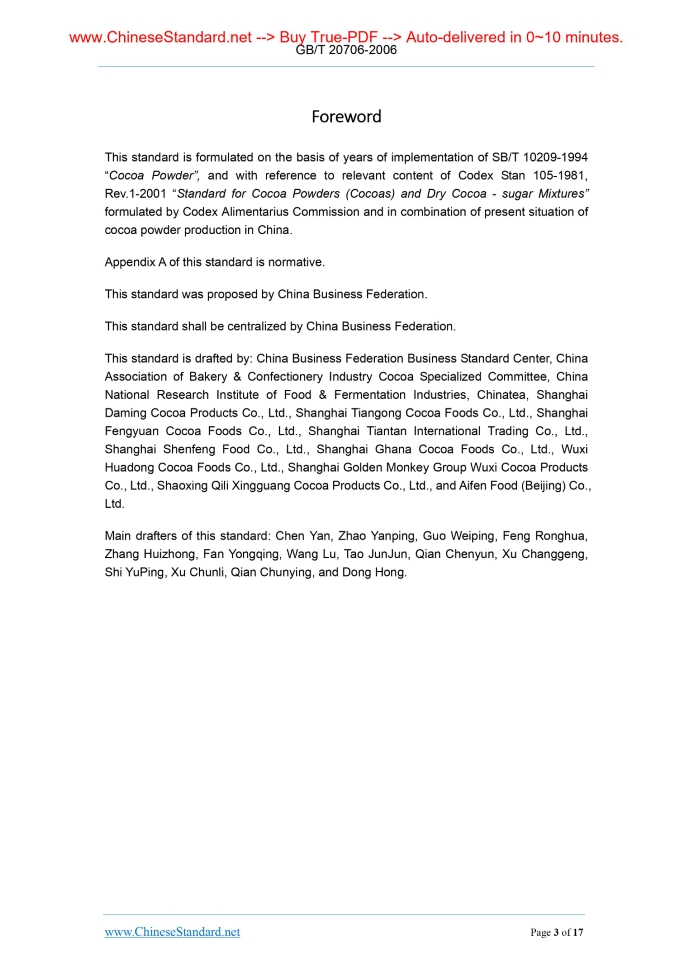 www.ChineseStandard.net --> Buy True-PDF --> Auto-delivered in 0~10 minutes.
GB/T 20706-2006

Foreword

This standard is formulated on the basis of years of implementation of SB/T 10209-1994 “Cocoa Powder”, and with reference to relevant content of Codex Stan 105-1981, Rev.1-2001 “Standard for Cocoa Powders (Cocoas) and Dry Cocoa - sugar Mixtures” formulated by Codex Alimentarius Commission and in combination of present situation of cocoa powder production in China.

Appendix A of this standard is normative.

This standard was proposed by China Business Federation.

This standard shall be centralized by China Business Federation.

This standard is drafted by: China Business Federation Business Standard Center, China Association of Bakery & Confectionery Industry Cocoa Specialized Committee, China National Research Institute of Food & Fermentation Industries, Chinatea, Shanghai Daming Cocoa Products Co., Ltd., Shanghai Tiangong Cocoa Foods Co., Ltd., Shanghai Fengyuan Cocoa Foods Co., Ltd., Shanghai Tiantan International Trading Co., Ltd., Shanghai Shenfeng Food Co., Ltd., Shanghai Ghana Cocoa Foods Co., Ltd., Wuxi Huadong Cocoa Foods Co., Ltd., Shanghai Golden Monkey Group Wuxi Cocoa Products Co., Ltd., Shaoxing Qili Xingguang Cocoa Products Co., Ltd., and Aifen Food (Beijing) Co., Ltd.

Main drafters of this standard: Chen Yan, Zhao Yanping, Guo Weiping, Feng Ronghua, Zhang Huizhong, Fan Yongqing, Wang Lu, Tao JunJun, Qian Chenyun, Xu Changgeng, Shi YuPing, Xu Chunli, Qian Chunying, and Dong Hong.

www.ChineseStandard.net
Page 3 of 17